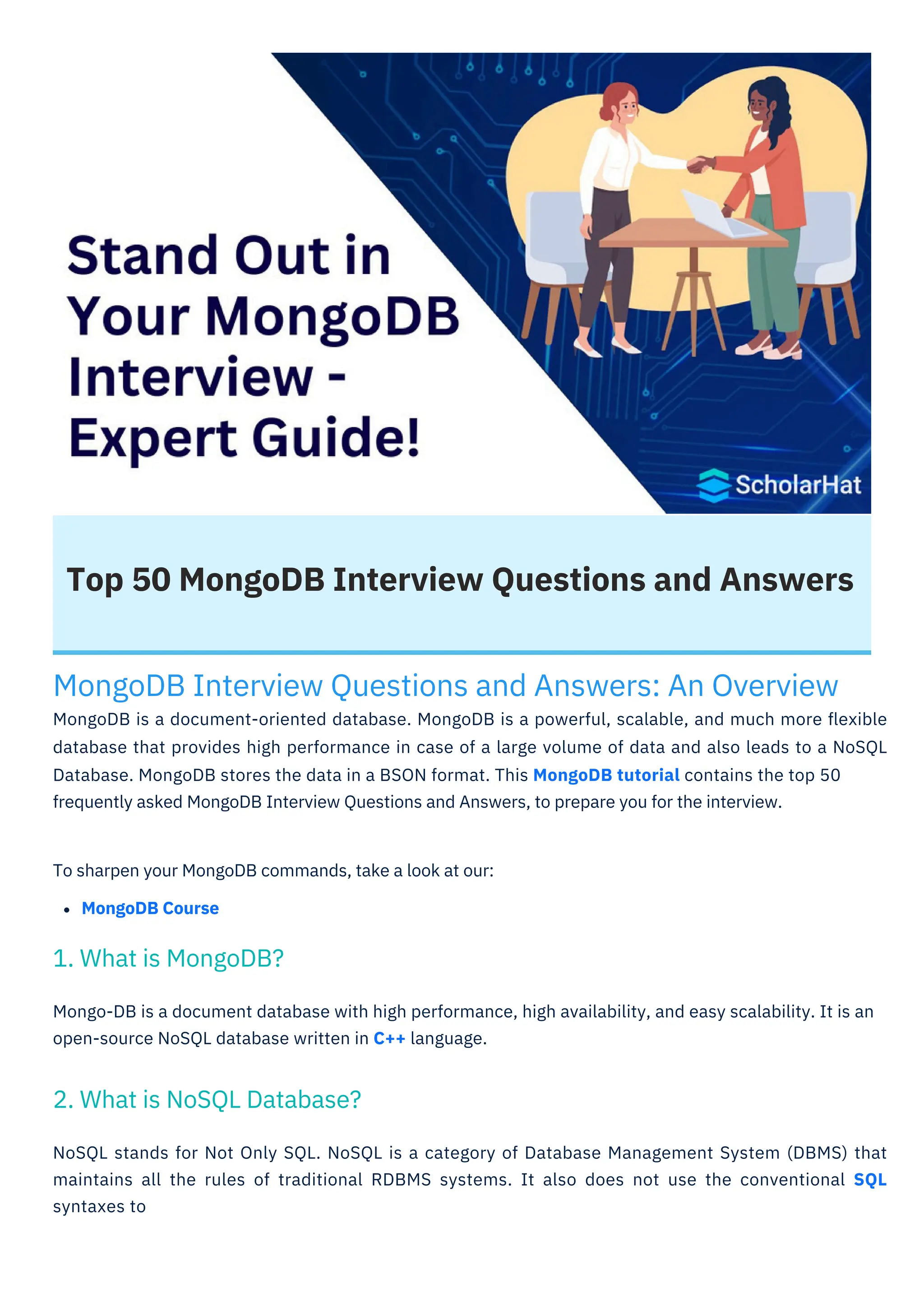 Stand Out in Your MongoDB Interview - Expert Guide!

ScholarHat

Top 50 MongoDB Interview Questions and Answers

MongoDB Interview Questions and Answers: An Overview

MongoDB is a document-oriented database. MongoDB is a powerful, scalable, and much more flexible database that provides high performance in case of a large volume of data and also leads to a NoSQL Database. MongoDB stores the data in a BSON format. This MongoDB tutorial contains the top 50 frequently asked MongoDB Interview Questions and Answers, to prepare you for the interview.

To sharpen your MongoDB commands, take a look at our:

• MongoDB Course

1. What is MongoDB?

Mongo-DB is a document database with high performance, high availability, and easy scalability. It is an open-source NoSQL database written in C++ language.

2. What is NoSQL Database?

NoSQL stands for Not Only SQL. NoSQL is a category of Database Management System (DBMS) that maintains all the rules of traditional RDBMS systems. It also does not use the conventional SQL syntaxes to